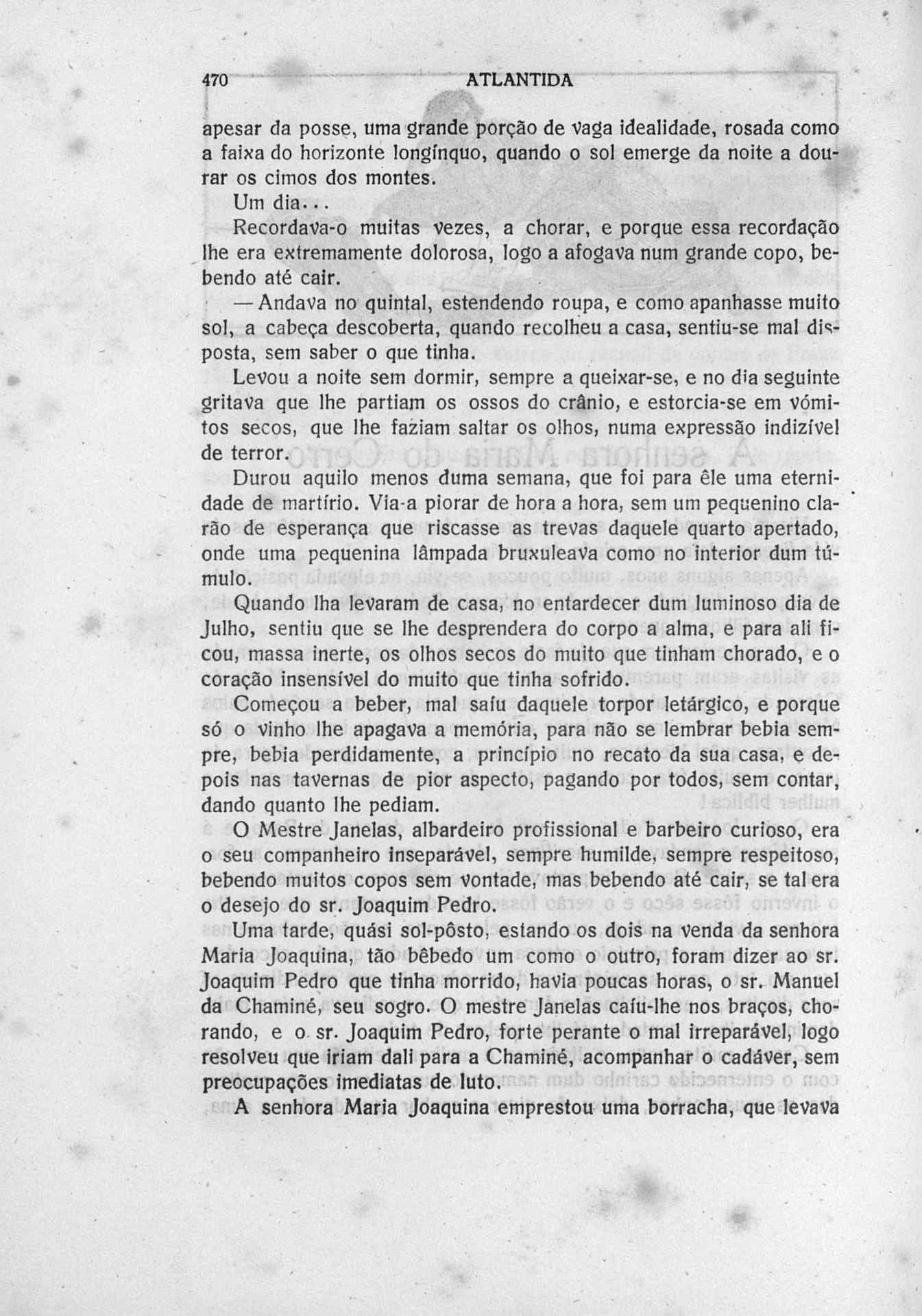 470 ATLANTIDA

apesar da posse, uma grande porção de vaga idealidade, rosada como a faixa do horizonte longínquo, quando o sol emerge da noite a dourar os cimos dos montes.

Um dia...

Recordava-o muitas vezes, a chorar, e porque essa recordação lhe era extremamente dolorosa, logo a afogava num grande copo, bebendo até cair.

— Andava no quintal, estendendo roupa, e como apanhasse muito sol, a cabeça descoberta, quando recolheu a casa, sentiu-se mal disposta, sem saber o que tinha.

Levou a noite sem dormir, sempre a queixar-se, e no dia seguinte gritava que lhe partiam os ossos do crânio, e estorcia-se em vómitos secos, que lhe faziam saltar os olhos, numa expressão indizível de terror.

Durou aquilo menos duma semana, que foi para êle uma eternidade de martírio. Via-a piorar de hora a hora, sem um pequenino clarão de esperança que riscasse as trevas daquele quarto apertado, onde uma pequenina lâmpada bruxuleava como no interior dum túmulo.

Quando lha levaram de casa, no entardecer dum luminoso dia de Julho, sentiu que se lhe desprendera do corpo a alma, e para ali ficou, massa inerte, os olhos secos do muito que tinham chorado, e o coração insensível do muito que tinha sofrido.

Começou a beber, mal saíu daquele torpor letárgico, e porque só o vinho lhe apagava a memória, para não se lembrar bebia sempre, bebia perdidamente, a princípio no recato da sua casa, e depois nas tavernas de pior aspecto, pagando por todos, sem contar, dando quanto lhe pediam.

O Mestre Janelas, albardeiro profissional e barbeiro curioso, era o seu companheiro inseparável, sempre humilde, sempre respeitoso, bebendo muitos copos sem vontade, mas bebendo até cair, se tal era o desejo do sr. Joaquim Pedro.

Uma tarde, quási sol-pôsto, estando os dois na venda da senhora Maria Joaquina, tão bêbedo um como o outro, foram dizer ao sr. Joaquim Pedro que tinha morrido, havia poucas horas, o sr. Manuel da Chaminé, seu sogro. O mestre Janelas caíu-lhe nos braços, chorando, e o sr. Joaquim Pedro, forte perante o mal irreparável, logo resolveu que iriam dali para a Chaminé, acompanhar o cadáver, sem preocupações imediatas de luto.

A senhora Maria Joaquina emprestou uma borracha, que levava